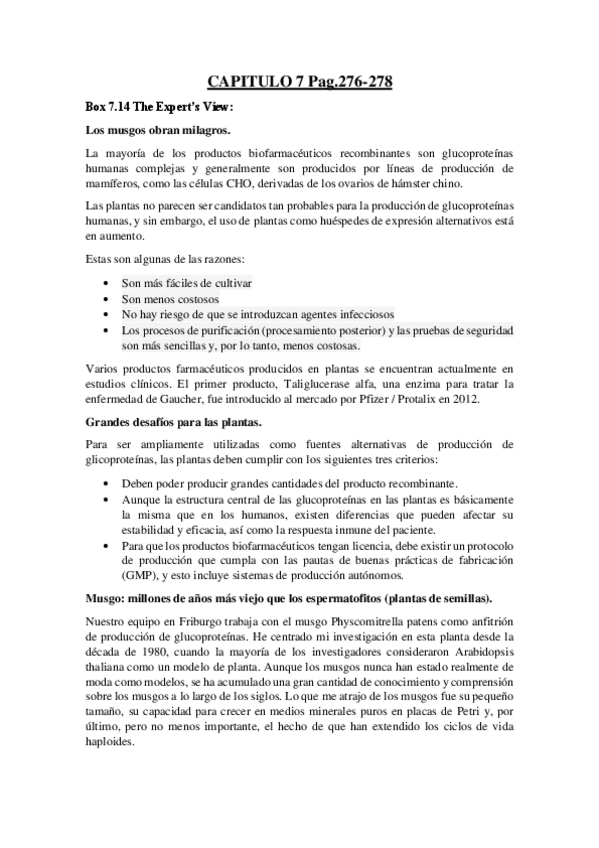 CAPITULO 7 Pag.276-278

Box 7.14 The Expert's View:

Los musgos obran milagros.

La mayoría de los productos biofarmacéuticos recombinantes son glucoproteínas humanas complejas y generalmente son producidos por líneas de producción de mamíferos, como las células CHO, derivadas de los ovarios de hámster chino.

Las plantas no parecen ser candidatos tan probables para la producción de glucoproteínas humanas, y sin embargo, el uso de plantas como huéspedes de expresión alternativos está en aumento.

Estas son algunas de las razones:

• Son más fáciles de cultivar
• Son menos costosos
• No hay riesgo de que se introduzcan agentes infecciosos
• Los procesos de purificación (procesamiento posterior) y las pruebas de seguridad son más sencillas y, por lo tanto, menos costosas.

Varios productos farmacéuticos producidos en plantas se encuentran actualmente en estudios clínicos. El primer producto, Taliglucerase alfa, una enzima para tratar la enfermedad de Gaucher, fue introducido al mercado por Pfizer / Protalix en 2012.

Grandes desafíos para las plantas.

Para ser ampliamente utilizadas como fuentes alternativas de producción de glicoproteínas, las plantas deben cumplir con los siguientes tres criterios:

• Deben poder producir grandes cantidades del producto recombinante.
• Aunque la estructura central de las glucoproteínas en las plantas es básicamente la misma que en los humanos, existen diferencias que pueden afectar su estabilidad y eficacia, así como la respuesta inmune del paciente.
• Para que los productos biofarmacéuticos tengan licencia, debe existir un protocolo de producción que cumpla con las pautas de buenas prácticas de fabricación (GMP), y esto incluye sistemas de producción autónomos.

Musgo: millones de años más viejo que los espermatofitos (plantas de semillas).

Nuestro equipo en Friburgo trabaja con el musgo Physcomitrella patens como anfitrión de producción de glucoproteínas. He centrado mi investigación en esta planta desde la década de 1980, cuando la mayoría de los investigadores consideraron Arabidopsis thaliana como un modelo de planta. Aunque los musgos nunca han estado realmente de moda como modelos, se ha acumulado una gran cantidad de conocimiento y comprensión sobre los musgos a lo largo de los siglos. Lo que me atrajo de los musgos fue su pequeño tamaño, su capacidad para crecer en medios minerales puros en placas de Petri y, por último, pero no menos importante, el hecho de que han extendido los ciclos de vida haploides.